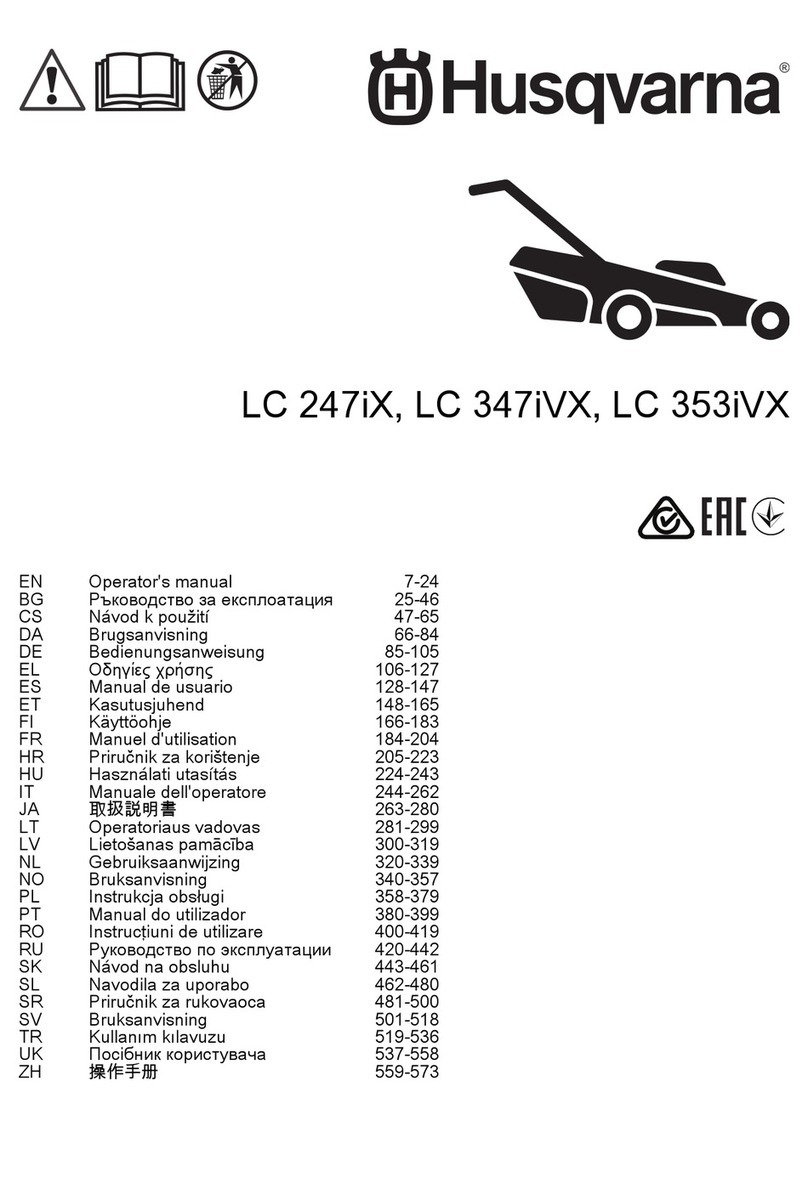 Husqvarna®

LC 247iX, LC 347iVX, LC 353iVX

EAC

| | | |
|---|---|---|
| EN | Operator's manual | 7-24 |
| BG | Ръководство за експлоатация | 25-46 |
| CS | Návod k použití | 47-65 |
| DA | Brugsanvisning | 66-84 |
| DE | Bedienungsanweisung | 85-105 |
| EL | Οδηγίες χρήσης | 106-127 |
| ES | Manual de usuario | 128-147 |
| ET | Kasutusjuhend | 148-165 |
| FI | Käyttöohje | 166-183 |
| FR | Manuel d'utilisation | 184-204 |
| HR | Priručnik za korištenje | 205-223 |
| HU | Használati utasítás | 224-243 |
| IT | Manuale dell'operatore | 244-262 |
| JA | 取扱説明書 | 263-280 |
| LT | Operatoriaus vadovas | 281-299 |
| LV | Lietošanas pamācība | 300-319 |
| NL | Gebruiksaanwijzing | 320-339 |
| NO | Bruksanvisning | 340-357 |
| PL | Instrukcja obsługi | 358-379 |
| PT | Manual do utilizador | 380-399 |
| RO | Instrucțiuni de utilizare | 400-419 |
| RU | Руководство по эксплуатации | 420-442 |
| SK | Návod na obsluhu | 443-461 |
| SL | Navodila za uporabo | 462-480 |
| SR | Priručnik za rukovaoca | 481-500 |
| SV | Bruksanvisning | 501-518 |
| TR | Kullanım kılavuzu | 519-536 |
| UK | Посібник користувача | 537-558 |
| ZH | 操作手册 | 559-573 |